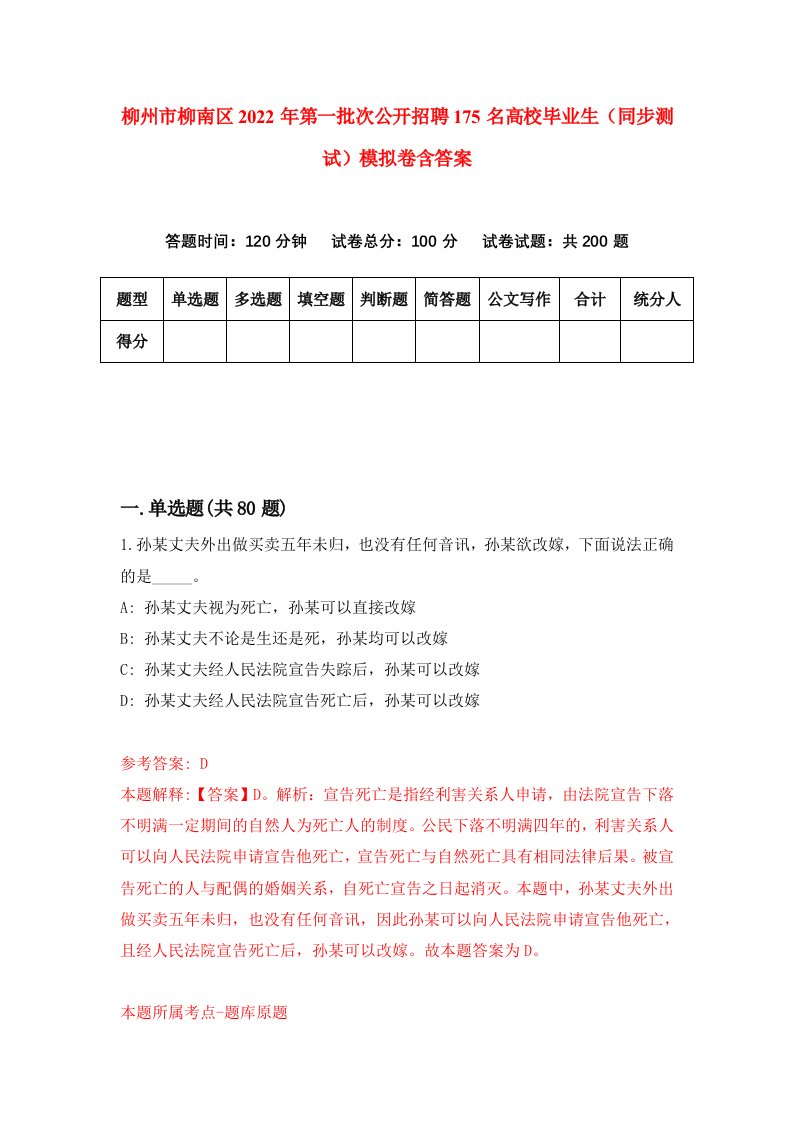 柳州市柳南区2022年第一批次公开招聘175名高校毕业生（同步测试）模拟卷含答案

答题时间：120分钟　　试卷总分：100分　　试卷试题：共200题

| 题型 | 单选题 | 多选题 | 填空题 | 判断题 | 简答题 | 公文写作 | 合计 | 统分人 |
|---|---|---|---|---|---|---|---|---|
| 得分 | | | | | | | | |

一.单选题(共80题)

1.孙某丈夫外出做买卖五年未归，也没有任何音讯，孙某欲改嫁，下面说法正确的是_____。

A: 孙某丈夫视为死亡，孙某可以直接改嫁

B: 孙某丈夫不论是生还是死，孙某均可以改嫁

C: 孙某丈夫经人民法院宣告失踪后，孙某可以改嫁

D: 孙某丈夫经人民法院宣告死亡后，孙某可以改嫁

参考答案: D

本题解释:【答案】D。解析：宣告死亡是指经利害关系人申请，由法院宣告下落不明满一定期间的自然人为死亡人的制度。公民下落不明满四年的，利害关系人可以向人民法院申请宣告他死亡，宣告死亡与自然死亡具有相同法律后果。被宣告死亡的人与配偶的婚姻关系，自死亡宣告之日起消灭。本题中，孙某丈夫外出做买卖五年未归，也没有任何音讯，因此孙某可以向人民法院申请宣告他死亡，且经人民法院宣告死亡后，孙某可以改嫁。故本题答案为D。

本题所属考点-题库原题